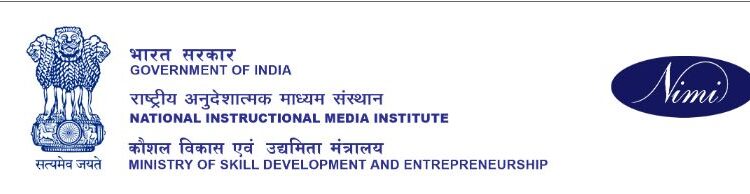 सत्यमेव जयते

भारत सरकार
GOVERNMENT OF INDIA

राष्ट्रीय अनुदेशात्मक माध्यम संस्थान
NATIONAL INSTRUCTIONAL MEDIA INSTITUTE

कौशल विकास एवं उद्यमिता मंत्रालय
MINISTRY OF SKILL DEVELOPMENT AND ENTREPRENEURSHIP

Nimi